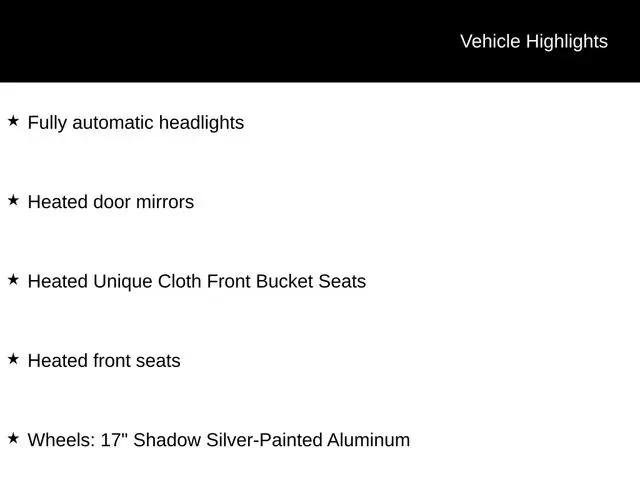 Vehicle Highlights

★ Fully automatic headlights

★ Heated door mirrors

★ Heated Unique Cloth Front Bucket Seats

★ Heated front seats

★ Wheels: 17" Shadow Silver-Painted Aluminum